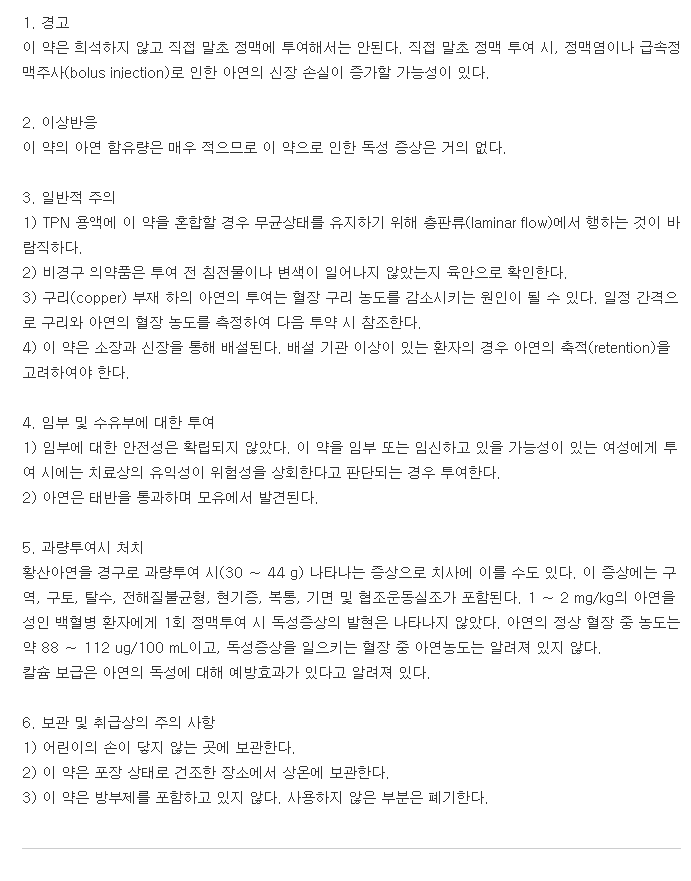 1. 경고
이 약은 희석하지 않고 직접 말초 정맥에 투여해서는 안된다. 직접 말초 정맥 투여 시, 정맥염이나 급속정맥주사(bolus injection)로 인한 아연의 신장 손실이 증가할 가능성이 있다.

2. 이상반응
이 약의 아연 함유량은 매우 적으므로 이 약으로 인한 독성 증상은 거의 없다.

3. 일반적 주의
1) TPN 용액에 이 약을 혼합할 경우 무균상태를 유지하기 위해 층판류(laminar flow)에서 행하는 것이 바람직하다.
2) 비경구 의약품은 투여 전 침전물이나 변색이 일어나지 않았는지 육안으로 확인한다.
3) 구리(copper) 부재 하의 아연의 투여는 혈장 구리 농도를 감소시키는 원인이 될 수 있다. 일정 간격으로 구리와 아연의 혈장 농도를 측정하여 다음 투약 시 참조한다.
4) 이 약은 소장과 신장을 통해 배설된다. 배설 기관 이상이 있는 환자의 경우 아연의 축적(retention)을 고려하여야 한다.

4. 임부 및 수유부에 대한 투여
1) 임부에 대한 안전성은 확립되지 않았다. 이 약을 임부 또는 임신하고 있을 가능성이 있는 여성에게 투여 시에는 치료상의 유익성이 위험성을 상회한다고 판단되는 경우 투여한다.
2) 아연은 태반을 통과하며 모유에서 발견된다.

5. 과량투여시 처치
황산아연을 경구로 과량투여 시(30 ~ 44 g) 나타나는 증상으로 치사에 이를 수도 있다. 이 증상에는 구역, 구토, 탈수, 전해질불균형, 현기증, 복통, 기면 및 협조운동실조가 포함된다. 1 ~ 2 mg/kg의 아연을 성인 백혈병 환자에게 1회 정맥투여 시 독성증상의 발현은 나타나지 않았다. 아연의 정상 혈장 중 농도는 약 88 ~ 112 ug/100 mL이고, 독성증상을 일으키는 혈장 중 아연농도는 알려져 있지 않다.
칼슘 보급은 아연의 독성에 대해 예방효과가 있다고 알려져 있다.

6. 보관 및 취급상의 주의 사항
1) 어린이의 손이 닿지 않는 곳에 보관한다.
2) 이 약은 포장 상태로 건조한 장소에서 상온에 보관한다.
3) 이 약은 방부제를 포함하고 있지 않다. 사용하지 않은 부분은 폐기한다.